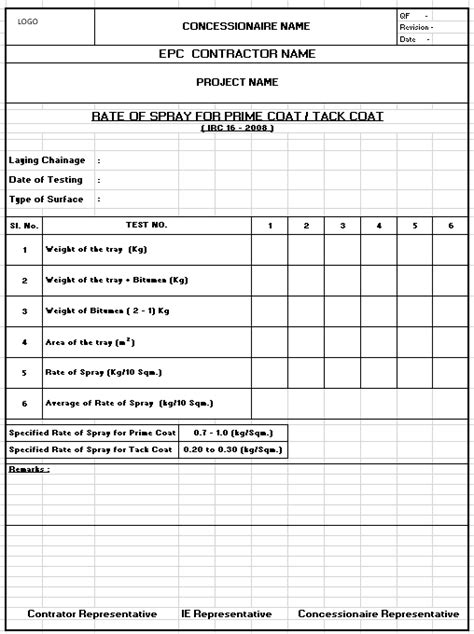 LOGO

CONCESSIONAIRE NAME

QF -
Revision -
Date -

EPC CONTRACTOR NAME

PROJECT NAME

RATE OF SPRAY FOR PRIME COAT / TACK COAT
( IRC 16 - 2008 )

Laying Chainage :

Date of Testing :

Type of Surface :

| Sl. No. | TEST NO. | 1 | 2 | 3 | 4 | 5 | 6 |
|---|---|---|---|---|---|---|---|
| 1 | Weight of the tray (Kg) | | | | | | |
| 2 | Weight of the tray + Bitumen (Kg) | | | | | | |
| 3 | Weight of Bitumen ( 2 - 1) Kg | | | | | | |
| 4 | Area of the tray ($m^2$) | | | | | | |
| 5 | Rate of Spray (Kg/10 Sqm.) | | | | | | |
| 6 | Average of Rate of Spray (kg/10 Sqm.) | | | | | | |

| Specified Rate of Spray for Prime Coat | 0.7 - 1.0 (kg/Sqm.) |
|---|---|
| Specified Rate of Spray for Tack Coat | 0.20 to 0.30 (kg/Sqm.) |

Remarks :

Contrator Representative IE Representative Concessionaire Representative